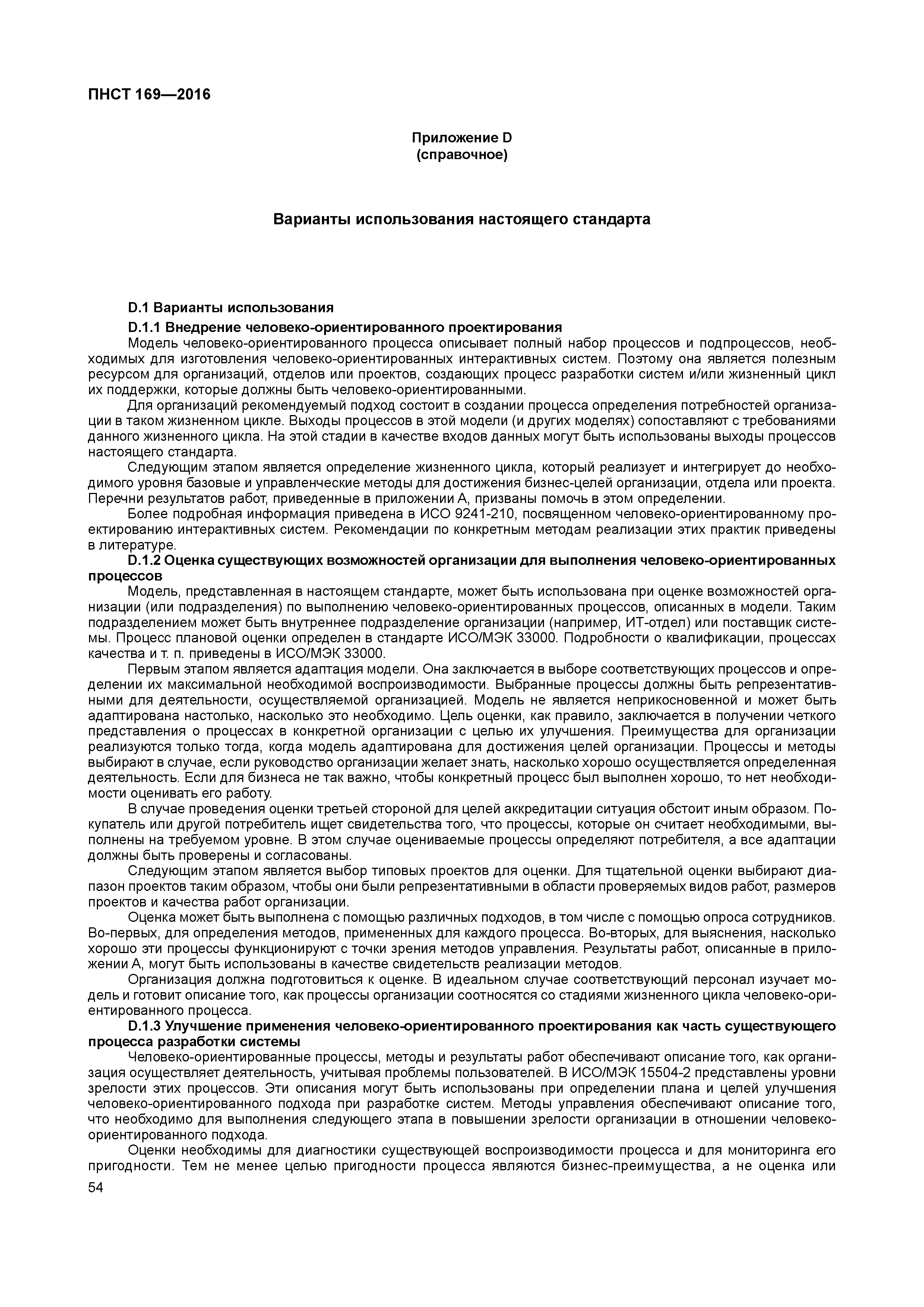 ПНСТ 169—2016

Приложение D
(справочное)

Варианты использования настоящего стандарта

D.1 Варианты использования

D.1.1 Внедрение человеко-ориентированного проектирования

Модель человеко-ориентированного процесса описывает полный набор процессов и подпроцессов, необходимых для изготовления человеко-ориентированных интерактивных систем. Поэтому она является полезным ресурсом для организаций, отделов или проектов, создающих процесс разработки систем и/или жизненный цикл их поддержки, которые должны быть человеко-ориентированными.

Для организаций рекомендуемый подход состоит в создании процесса определения потребностей организации в таком жизненном цикле. Выходы процессов в этой модели (и других моделях) сопоставляют с требованиями данного жизненного цикла. На этой стадии в качестве входов данных могут быть использованы выходы процессов настоящего стандарта.

Следующим этапом является определение жизненного цикла, который реализует и интегрирует до необходимого уровня базовые и управленческие методы для достижения бизнес-целей организации, отдела или проекта. Перечни результатов работ, приведенные в приложении А, призваны помочь в этом определении.

Более подробная информация приведена в ИСО 9241-210, посвященном человеко-ориентированному проектированию интерактивных систем. Рекомендации по конкретным методам реализации этих практик приведены в литературе.

D.1.2 Оценка существующих возможностей организации для выполнения человеко-ориентированных процессов

Модель, представленная в настоящем стандарте, может быть использована при оценке возможностей организации (или подразделения) по выполнению человеко-ориентированных процессов, описанных в модели. Таким подразделением может быть внутреннее подразделение организации (например, ИТ-отдел) или поставщик системы. Процесс плановой оценки определен в стандарте ИСО/МЭК 33000. Подробности о квалификации, процессах качества и т. п. приведены в ИСО/МЭК 33000.

Первым этапом является адаптация модели. Она заключается в выборе соответствующих процессов и определении их максимальной необходимой воспроизводимости. Выбранные процессы должны быть репрезентативными для деятельности, осуществляемой организацией. Модель не является неприкосновенной и может быть адаптирована настолько, насколько это необходимо. Цель оценки, как правило, заключается в получении четкого представления о процессах в конкретной организации с целью их улучшения. Преимущества для организации реализуются только тогда, когда модель адаптирована для достижения целей организации. Процессы и методы выбирают в случае, если руководство организации желает знать, насколько хорошо осуществляется определенная деятельность. Если для бизнеса не так важно, чтобы конкретный процесс был выполнен хорошо, то нет необходимости оценивать его работу.

В случае проведения оценки третьей стороной для целей аккредитации ситуация обстоит иным образом. Покупатель или другой потребитель ищет свидетельства того, что процессы, которые он считает необходимыми, выполнены на требуемом уровне. В этом случае оцениваемые процессы определяют потребителя, а все адаптации должны быть проверены и согласованы.

Следующим этапом является выбор типовых проектов для оценки. Для тщательной оценки выбирают диапазон проектов таким образом, чтобы они были репрезентативными в области проверяемых видов работ, размеров проектов и качества работ организации.

Оценка может быть выполнена с помощью различных подходов, в том числе с помощью опроса сотрудников. Во-первых, для определения методов, примененных для каждого процесса. Во-вторых, для выяснения, насколько хорошо эти процессы функционируют с точки зрения методов управления. Результаты работ, описанные в приложении А, могут быть использованы в качестве свидетельств реализации методов.

Организация должна подготовиться к оценке. В идеальном случае соответствующий персонал изучает модель и готовит описание того, как процессы организации соотносятся со стадиями жизненного цикла человеко-ориентированного процесса.

D.1.3 Улучшение применения человеко-ориентированного проектирования как часть существующего процесса разработки системы

Человеко-ориентированные процессы, методы и результаты работ обеспечивают описание того, как организация осуществляет деятельность, учитывая проблемы пользователей. В ИСО/МЭК 15504-2 представлены уровни зрелости этих процессов. Эти описания могут быть использованы при определении плана и целей улучшения человеко-ориентированного подхода при разработке систем. Методы управления обеспечивают описание того, что необходимо для выполнения следующего этапа в повышении зрелости организации в отношении человеко-ориентированного подхода.

Оценки необходимы для диагностики существующей воспроизводимости процесса и для мониторинга его пригодности. Тем не менее целью пригодности процесса являются бизнес-преимущества, а не оценка или

54